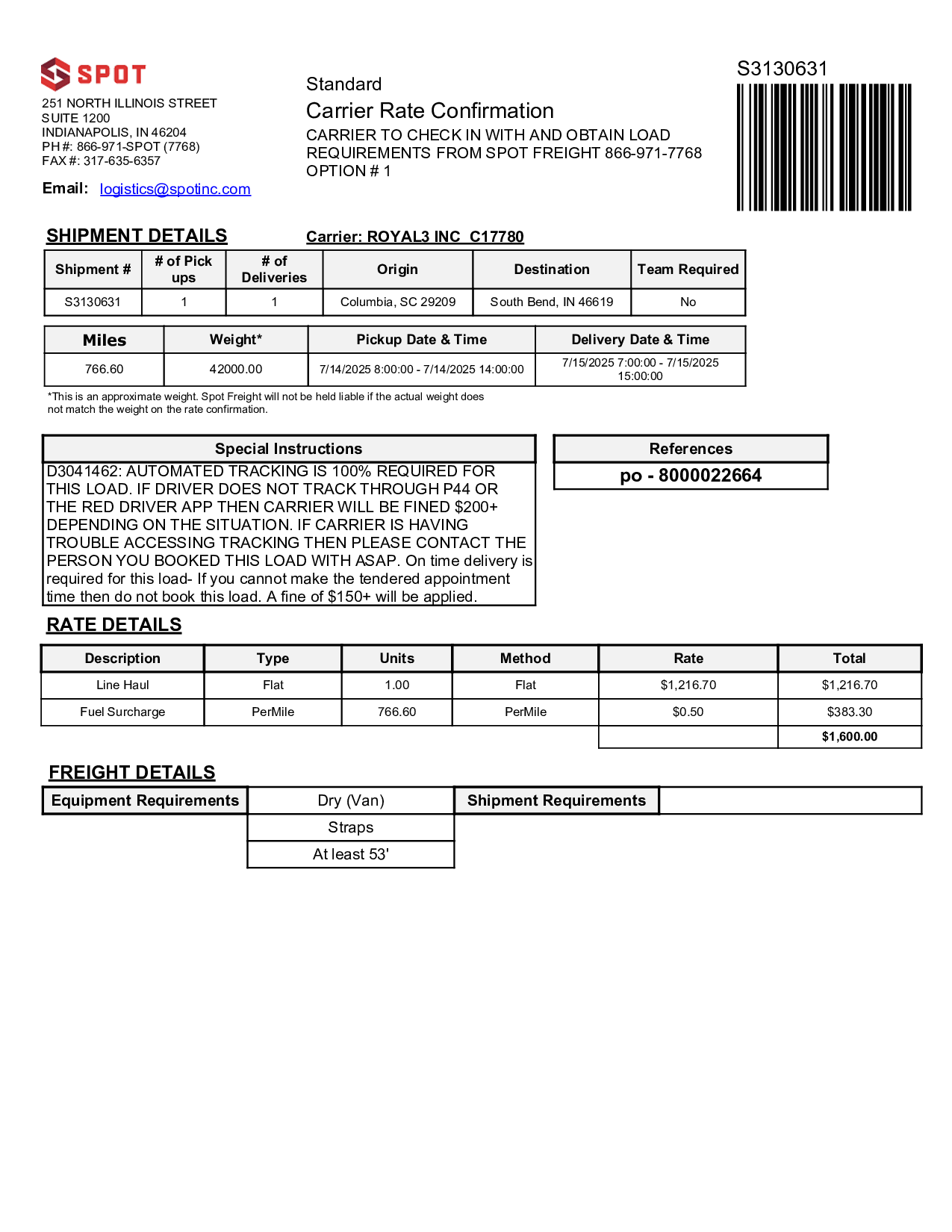 SPOT

251 NORTH ILLINOIS STREET
SUITE 1200
INDIANAPOLIS, IN 46204
PH #: 866-971-SPOT (7768)
FAX #: 317-635-6357

Email: logistics@spotinc.com

Standard
Carrier Rate Confirmation
CARRIER TO CHECK IN WITH AND OBTAIN LOAD REQUIREMENTS FROM SPOT FREIGHT 866-971-7768
OPTION # 1

S3130631

SHIPMENT DETAILS

Carrier: ROYAL3 INC C17780

| Shipment # | # of Pick ups | # of Deliveries | Origin | Destination | Team Required |
|---|---|---|---|---|---|
| S3130631 | 1 | 1 | Columbia, SC 29209 | South Bend, IN 46619 | No |

| Miles | Weight* | Pickup Date & Time | Delivery Date & Time |
|---|---|---|---|
| 766.60 | 42000.00 | 7/14/2025 8:00:00 - 7/14/2025 14:00:00 | 7/15/2025 7:00:00 - 7/15/2025 15:00:00 |

*This is an approximate weight. Spot Freight will not be held liable if the actual weight does not match the weight on the rate confirmation.

Special Instructions
D3041462: AUTOMATED TRACKING IS 100% REQUIRED FOR THIS LOAD. IF DRIVER DOES NOT TRACK THROUGH P44 OR THE RED DRIVER APP THEN CARRIER WILL BE FINED $200+ DEPENDING ON THE SITUATION. IF CARRIER IS HAVING TROUBLE ACCESSING TRACKING THEN PLEASE CONTACT THE PERSON YOU BOOKED THIS LOAD WITH ASAP. On time delivery is required for this load- If you cannot make the tendered appointment time then do not book this load. A fine of $150+ will be applied.

References
po - 8000022664

RATE DETAILS

| Description | Type | Units | Method | Rate | Total |
|---|---|---|---|---|---|
| Line Haul | Flat | 1.00 | Flat | $1,216.70 | $1,216.70 |
| Fuel Surcharge | PerMile | 766.60 | PerMile | $0.50 | $383.30 |
| | | | | | $1,600.00 |

FREIGHT DETAILS

| Equipment Requirements | Dry (Van) | Shipment Requirements | |
|---|---|---|---|
| | Straps | | |
| | At least 53' | | |